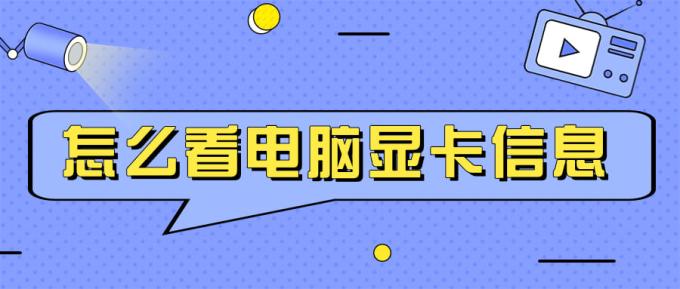 怎么看电脑显卡信息